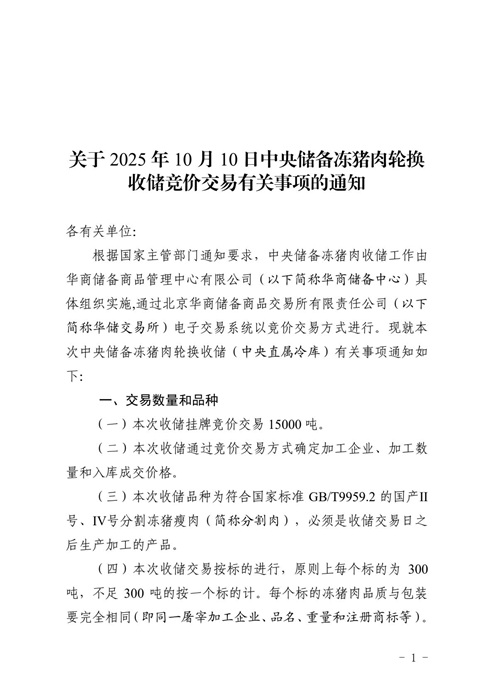 关于 2025 年 10 月 10 日中央储备冻猪肉轮换收储竞价交易有关事项的通知

各有关单位:

根据国家主管部门通知要求，中央储备冻猪肉收储工作由华商储备商品管理中心有限公司（以下简称华商储备中心）具体组织实施,通过北京华商储备商品交易所有限责任公司（以下简称华储交易所）电子交易系统以竞价交易方式进行。现就本次中央储备冻猪肉轮换收储（中央直属冷库）有关事项通知如下:

一、交易数量和品种

（一）本次收储挂牌竞价交易 15000 吨。

（二）本次收储通过竞价交易方式确定加工企业、加工数量和入库成交价格。

（三）本次收储品种为符合国家标准 GB/T9959.2 的国产II号、IV号分割冻猪瘦肉（简称分割肉），必须是收储交易日之后生产加工的产品。

（四）本次收储交易按标的进行，原则上每个标的为 300 吨，不足 300 吨的按一个标的计。每个标的冻猪肉品质与包装要完全相同（即同一屠宰加工企业、品名、重量和注册商标等）。

- 1 -